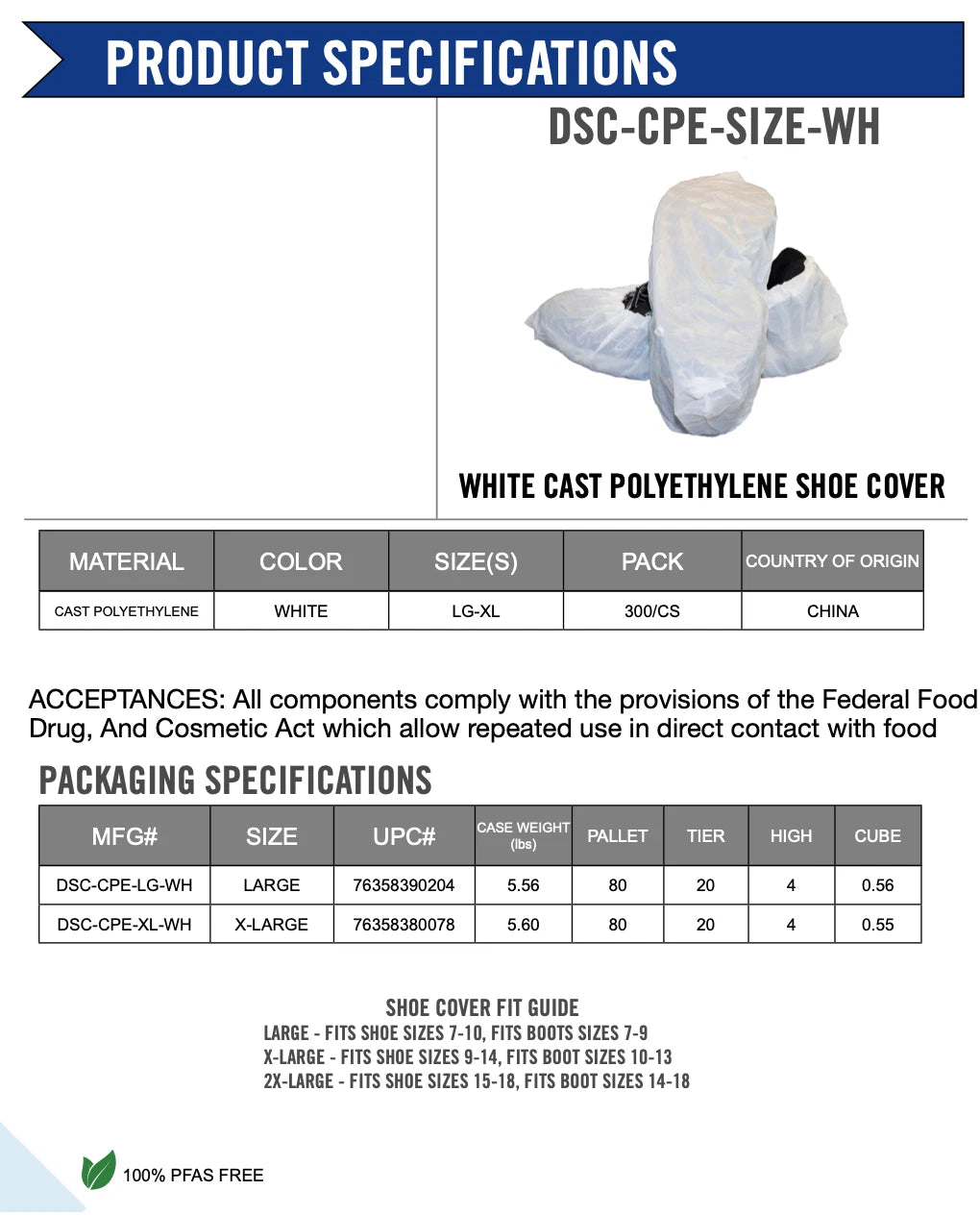 PRODUCT SPECIFICATIONS

DSC-CPE-SIZE-WH

WHITE CAST POLYETHYLENE SHOE COVER

| MATERIAL | COLOR | SIZE(S) | PACK | COUNTRY OF ORIGIN |
|---|---|---|---|---|
| CAST POLYETHYLENE | WHITE | LG-XL | 300/CS | CHINA |

ACCEPTANCES: All components comply with the provisions of the Federal Food Drug, And Cosmetic Act which allow repeated use in direct contact with food

PACKAGING SPECIFICATIONS

| MFG# | SIZE | UPC# | CASE WEIGHT (lbs) | PALLET | TIER | HIGH | CUBE |
|---|---|---|---|---|---|---|---|
| DSC-CPE-LG-WH | LARGE | 76358390204 | 5.56 | 80 | 20 | 4 | 0.56 |
| DSC-CPE-XL-WH | X-LARGE | 76358380078 | 5.60 | 80 | 20 | 4 | 0.55 |

SHOE COVER FIT GUIDE
LARGE - FITS SHOE SIZES 7-10, FITS BOOTS SIZES 7-9
X-LARGE - FITS SHOE SIZES 9-14, FITS BOOT SIZES 10-13
2X-LARGE - FITS SHOE SIZES 15-18, FITS BOOT SIZES 14-18

100% PFAS FREE